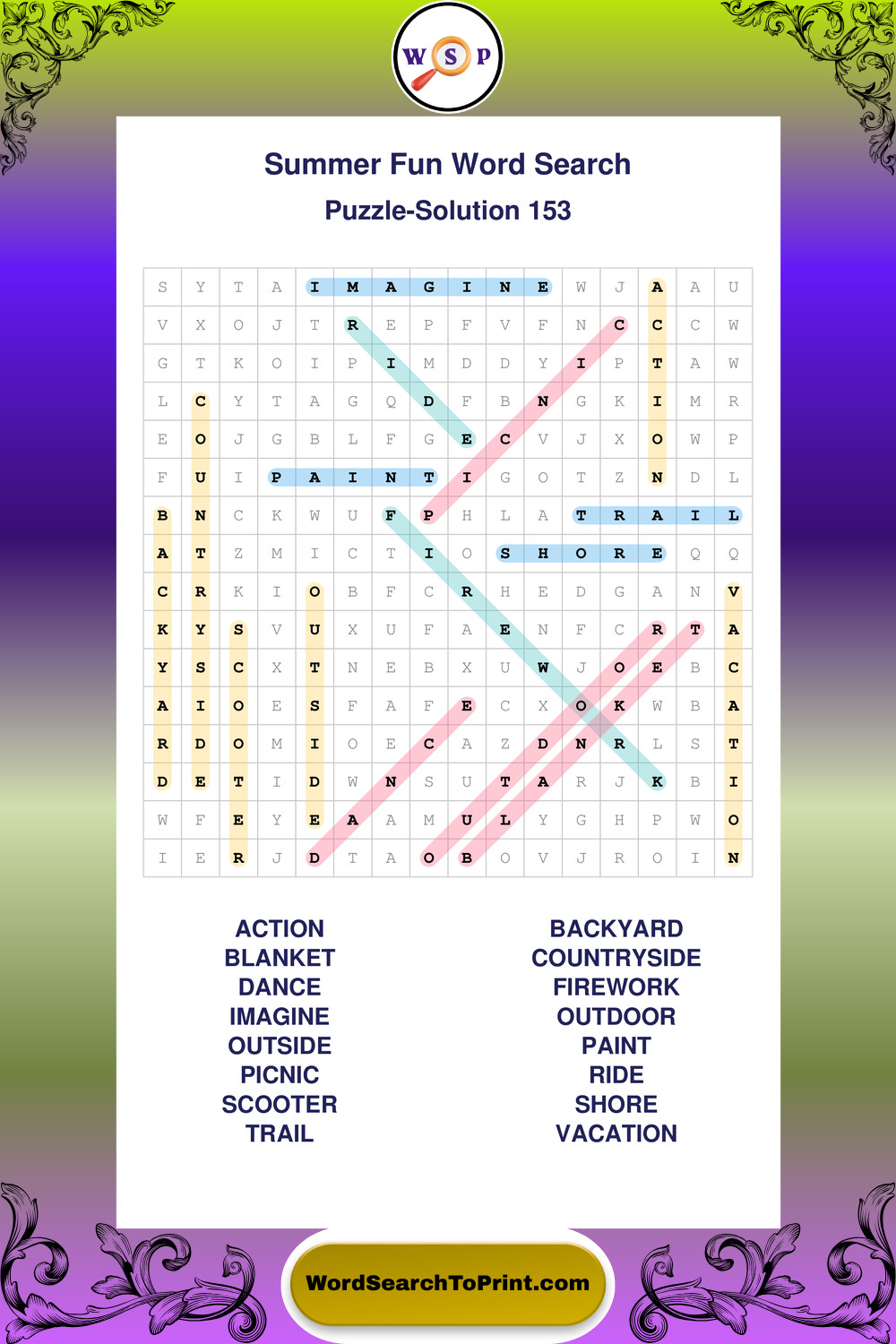 W S P

Summer Fun Word Search

Puzzle-Solution 153

| S | Y | T | A | I | M | A | G | I | N | E | W | J | A | A | U |
|---|---|---|---|---|---|---|---|---|---|---|---|---|---|---|---|
| V | X | O | J | T | R | E | P | F | V | F | N | C | C | C | W |
| G | T | K | O | I | P | I | M | D | D | Y | I | P | T | A | W |
| L | C | Y | T | A | G | Q | D | F | B | N | G | K | I | M | R |
| E | O | J | G | B | L | F | G | E | C | V | J | X | O | W | P |
| F | U | I | P | A | I | N | T | I | G | O | T | Z | N | D | L |
| B | N | C | K | W | U | F | P | H | L | A | T | R | A | I | L |
| A | T | Z | M | I | C | T | I | O | S | H | O | R | E | Q | Q |
| C | R | K | I | O | B | F | C | R | H | E | D | G | A | N | V |
| K | Y | S | V | U | X | U | F | A | E | N | F | C | R | T | A |
| Y | S | C | X | T | N | E | B | X | U | W | J | O | E | B | C |
| A | I | O | E | S | F | A | F | E | C | X | O | K | W | B | A |
| R | D | O | M | I | O | E | C | A | Z | D | N | R | L | S | T |
| D | E | T | I | D | W | N | S | U | T | A | R | J | K | B | I |
| W | F | E | Y | E | A | A | M | U | L | Y | G | H | P | W | O |
| I | E | R | J | D | T | A | O | B | O | V | J | R | O | I | N |

ACTION
BLANKET
DANCE
IMAGINE
OUTSIDE
PICNIC
SCOOTER
TRAIL

BACKYARD
COUNTRYSIDE
FIREWORK
OUTDOOR
PAINT
RIDE
SHORE
VACATION

WordSearchToPrint.com